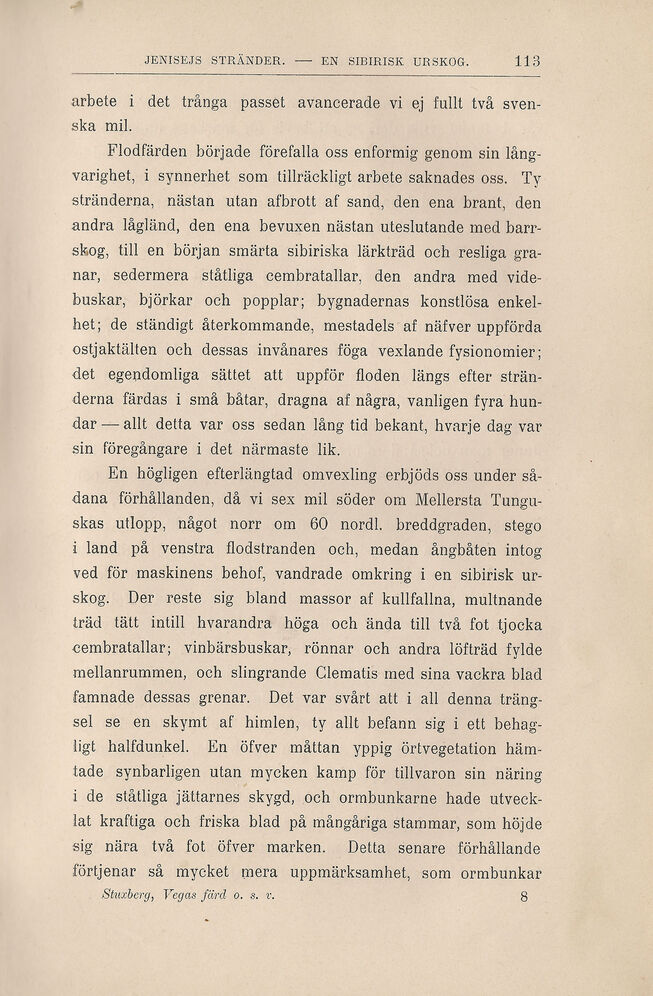 JENISEJS STRÄNDER. — EN SIBIRISK URSKOG. 113

arbete i det trånga passet avancerade vi ej fullt två svenska mil.

Flodfärden började förefalla oss enformig genom sin långvarighet, i synnerhet som tillräckligt arbete saknades oss. Ty stränderna, nästan utan afbrott af sand, den ena brant, den andra lågländ, den ena bevuxen nästan uteslutande med barrskog, till en början smärta sibiriska lärkträd och resliga granar, sedermera ståtliga cembratallar, den andra med videbuskar, björkar och popplar; bygnadernas konstlösa enkelhet; de ständigt återkommande, mestadels af näfver uppförda ostjaktälten och dessas invånares föga vexlande fysionomier; det egendomliga sättet att uppför floden längs efter stränderna färdas i små båtar, dragna af några, vanligen fyra hundar — allt detta var oss sedan lång tid bekant, hvarje dag var sin föregångare i det närmaste lik.

En högligen efterlängtad omvexling erbjöds oss under sådana förhållanden, då vi sex mil söder om Mellersta Tunguskas utlopp, något norr om 60 nordl. breddgraden, stego i land på venstra flodstranden och, medan ångbåten intog ved för maskinens behof, vandrade omkring i en sibirisk urskog. Der reste sig bland massor af kullfallna, multnande träd tätt intill hvarandra höga och ända till två fot tjocka cembratallar; vinbärsbuskar, rönnar och andra löfträd fylde mellanrummen, och slingrande Clematis med sina vackra blad famnade dessas grenar. Det var svårt att i all denna trängsel se en skymt af himlen, ty allt befann sig i ett behagligt halfdunkel. En öfver måttan yppig örtvegetation hämtade synbarligen utan mycken kamp för tillvaron sin näring i de ståtliga jättarnes skygd, och ormbunkarne hade utvecklat kraftiga och friska blad på mångåriga stammar, som höjde sig nära två fot öfver marken. Detta senare förhållande förtjenar så mycket mera uppmärksamhet, som ormbunkar

Stuxberg, Vegas färd o. s. v. 8